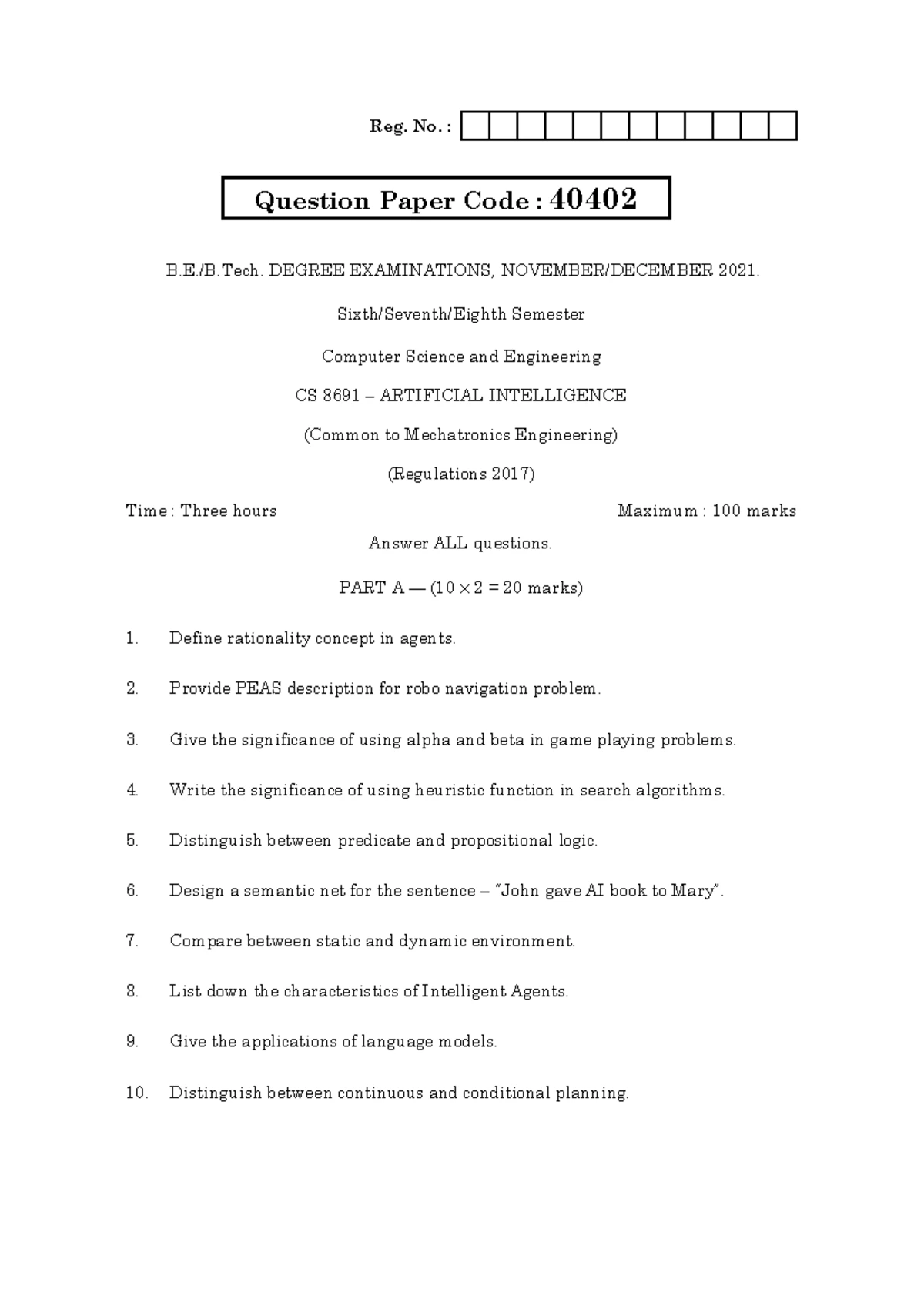 Reg. No. :

Question Paper Code : 40402

B.E./B.Tech. DEGREE EXAMINATIONS, NOVEMBER/DECEMBER 2021.

Sixth/Seventh/Eighth Semester

Computer Science and Engineering

CS 8691 – ARTIFICIAL INTELLIGENCE

(Common to Mechatronics Engineering)

(Regulations 2017)

Time : Three hours

Maximum : 100 marks

Answer ALL questions.

PART A — ($10 \times 2 = 20$ marks)

1. Define rationality concept in agents.

2. Provide PEAS description for robo navigation problem.

3. Give the significance of using alpha and beta in game playing problems.

4. Write the significance of using heuristic function in search algorithms.

5. Distinguish between predicate and propositional logic.

6. Design a semantic net for the sentence – "John gave AI book to Mary".

7. Compare between static and dynamic environment.

8. List down the characteristics of Intelligent Agents.

9. Give the applications of language models.

10. Distinguish between continuous and conditional planning.